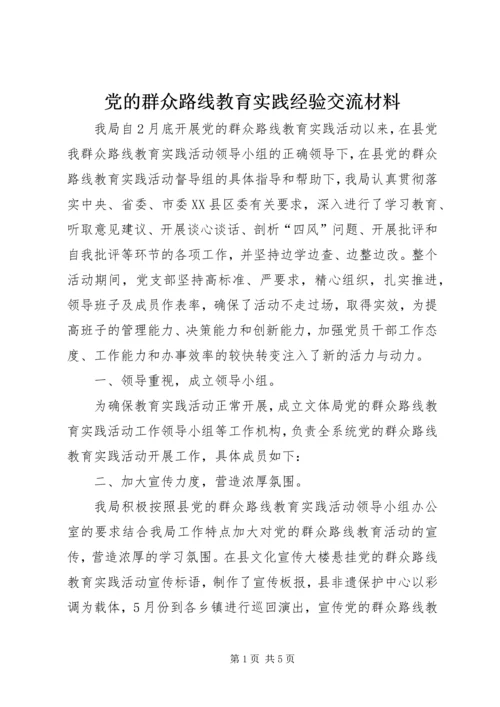 党的群众路线教育实践经验交流材料

我局自2月底开展党的群众路线教育实践活动以来，在县党我群众路线教育实践活动领导小组的正确领导下，在县党的群众路线教育实践活动督导组的具体指导和帮助下，我局认真贯彻落实中央、省委、市委XX县区委有关要求，深入进行了学习教育、听取意见建议、开展谈心谈话、剖析“四风”问题、开展批评和自我批评等环节的各项工作，并坚持边学边查、边整边改。整个活动期间，党支部坚持高标准、严要求，精心组织，扎实推进，领导班子及成员作表率，确保了活动不走过场，取得实效，为提高班子的管理能力、决策能力和创新能力，加强党员干部工作态度、工作能力和办事效率的较快转变注入了新的活力与动力。

一、领导重视，成立领导小组。

为确保教育实践活动正常开展，成立文体局党的群众路线教育实践活动工作领导小组等工作机构，负责全系统党的群众路线教育实践活动开展工作，具体成员如下：

二、加大宣传力度，营造浓厚氛围。

我局积极按照县党的群众路线教育实践活动领导小组办公室的要求结合我局工作特点加大对党的群众路线教育活动的宣传，营造浓厚的学习氛围。在县文化宣传大楼悬挂党的群众路线教育实践活动宣传标语，制作了宣传板报，县非遗保护中心以彩调为载体，5月份到各乡镇进行巡回演出，宣传党的群众路线教

第1页 共5页